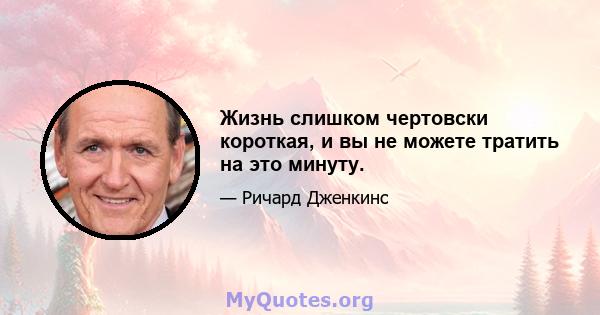 Жизнь слишком чертовски короткая, и вы не можете тратить на это минуту.

— Ричард Дженкинс

MyQuotes.org